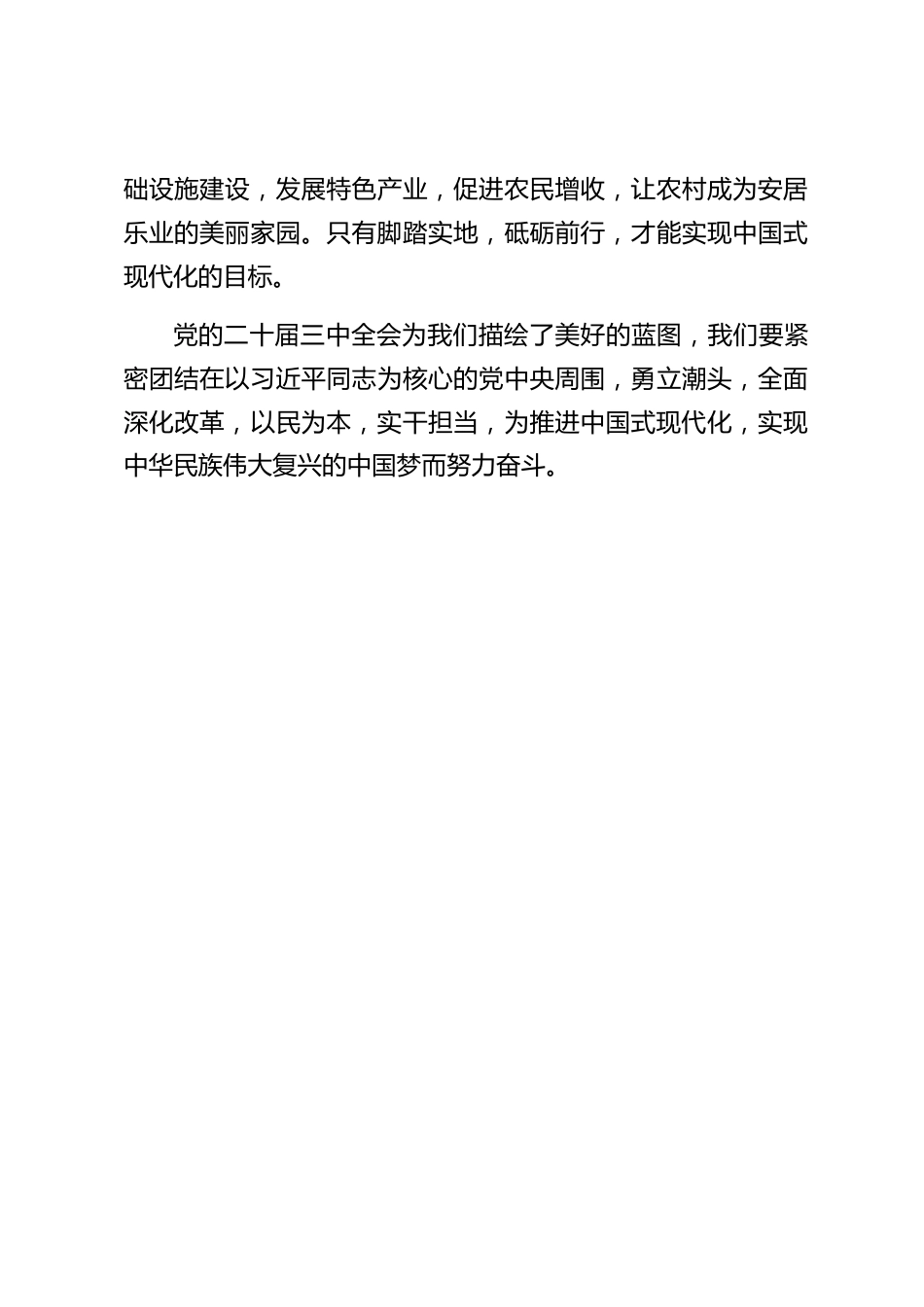 础设施建设，发展特色产业，促进农民增收，让农村成为安居乐业的美丽家园。只有脚踏实地，砥砺前行，才能实现中国式现代化的目标。

党的二十届三中全会为我们描绘了美好的蓝图，我们要紧密团结在以习近平同志为核心的党中央周围，勇立潮头，全面深化改革，以民为本，实干担当，为推进中国式现代化，实现中华民族伟大复兴的中国梦而努力奋斗。